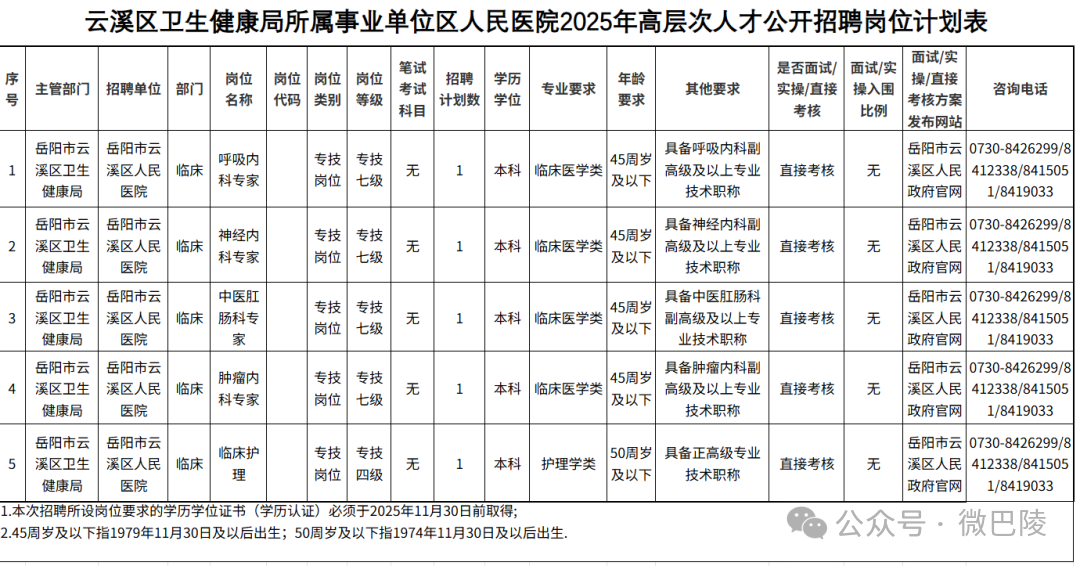 云溪区卫生健康局所属事业单位区人民医院2025年高层次人才公开招聘岗位计划表

| 序号 | 主管部门 | 招聘单位 | 部门 | 岗位名称 | 岗位代码 | 岗位类别 | 岗位等级 | 笔试考试科目 | 招聘计划数 | 学历学位 | 专业要求 | 年龄要求 | 其他要求 | 是否面试/实操/直接考核 | 面试/实操入围比例 | 面试/实操/直接考核方案发布网站 | 咨询电话 |
|---|---|---|---|---|---|---|---|---|---|---|---|---|---|---|---|---|---|
| 1 | 岳阳市云溪区卫生健康局 | 岳阳市云溪区人民医院 | 临床 | 呼吸内科专家 | | 专技岗位 | 专技七级 | 无 | 1 | 本科 | 临床医学类 | 45周岁及以下 | 具备呼吸内科副高级及以上专业技术职称 | 直接考核 | 无 | 岳阳市云溪区人民政府官网 | 0730-8426299/8412338/8415051/8419033 |
| 2 | 岳阳市云溪区卫生健康局 | 岳阳市云溪区人民医院 | 临床 | 神经内科专家 | | 专技岗位 | 专技七级 | 无 | 1 | 本科 | 临床医学类 | 45周岁及以下 | 具备神经内科副高级及以上专业技术职称 | 直接考核 | 无 | 岳阳市云溪区人民政府官网 | 0730-8426299/8412338/8415051/8419033 |
| 3 | 岳阳市云溪区卫生健康局 | 岳阳市云溪区人民医院 | 临床 | 中医肛肠科专家 | | 专技岗位 | 专技七级 | 无 | 1 | 本科 | 临床医学类 | 45周岁及以下 | 具备中医肛肠科副高级及以上专业技术职称 | 直接考核 | 无 | 岳阳市云溪区人民政府官网 | 0730-8426299/8412338/8415051/8419033 |
| 4 | 岳阳市云溪区卫生健康局 | 岳阳市云溪区人民医院 | 临床 | 肿瘤内科专家 | | 专技岗位 | 专技七级 | 无 | 1 | 本科 | 临床医学类 | 45周岁及以下 | 具备肿瘤内科副高级及以上专业技术职称 | 直接考核 | 无 | 岳阳市云溪区人民政府官网 | 0730-8426299/8412338/8415051/8419033 |
| 5 | 岳阳市云溪区卫生健康局 | 岳阳市云溪区人民医院 | 临床 | 临床护理 | | 专技岗位 | 专技四级 | 无 | 1 | 本科 | 护理学类 | 50周岁及以下 | 具备正高级专业技术职称 | 直接考核 | 无 | 岳阳市云溪区人民政府官网 | 0730-8426299/8412338/8415051/8419033 |

1.本次招聘所设岗位要求的学历学位证书（学历认证）必须于2025年11月30日前取得;
2.45周岁及以下指1979年11月30日及以后出生；50周岁及以下指1974年11月30日及以后出生.

公众号 · 微巴陵